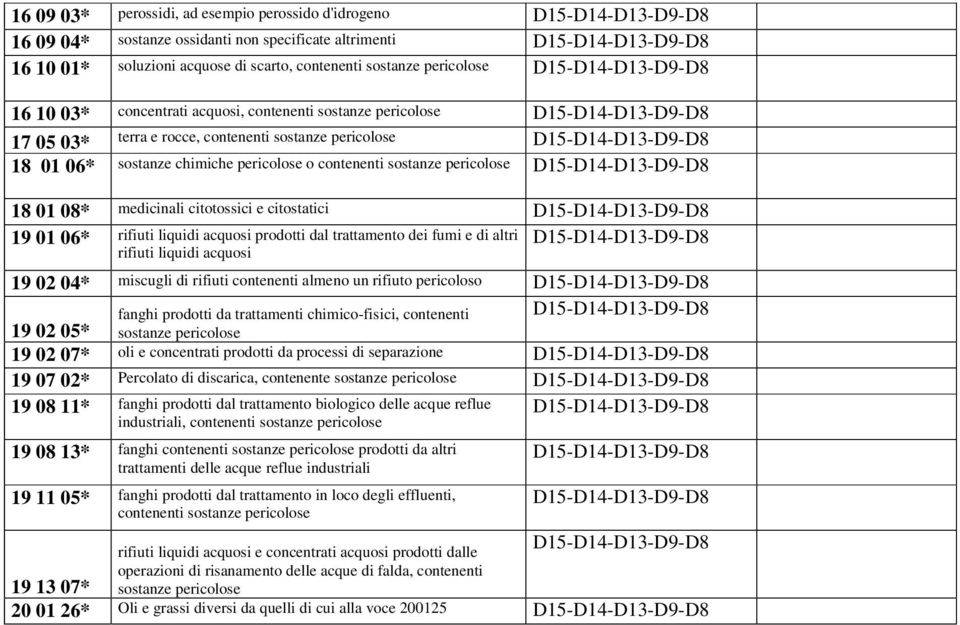 | | | | |
|---|---|---|---|
| 16 09 03* | perossidi, ad esempio perossido d'idrogeno | D15-D14-D13-D9-D8 | |
| 16 09 04* | sostanze ossidanti non specificate altrimenti | D15-D14-D13-D9-D8 | |
| 16 10 01* | soluzioni acquose di scarto, contenenti sostanze pericolose | D15-D14-D13-D9-D8 | |
| 16 10 03* | concentrati acquosi, contenenti sostanze pericolose | D15-D14-D13-D9-D8 | |
| 17 05 03* | terra e rocce, contenenti sostanze pericolose | D15-D14-D13-D9-D8 | |
| 18 01 06* | sostanze chimiche pericolose o contenenti sostanze pericolose | D15-D14-D13-D9-D8 | |
| 18 01 08* | medicinali citotossici e citostatici | D15-D14-D13-D9-D8 | |
| 19 01 06* | rifiuti liquidi acquosi prodotti dal trattamento dei fumi e di altri rifiuti liquidi acquosi | D15-D14-D13-D9-D8 | |
| 19 02 04* | miscugli di rifiuti contenenti almeno un rifiuto pericoloso | D15-D14-D13-D9-D8 | |
| 19 02 05* | fanghi prodotti da trattamenti chimico-fisici, contenenti sostanze pericolose | D15-D14-D13-D9-D8 | |
| 19 02 07* | oli e concentrati prodotti da processi di separazione | D15-D14-D13-D9-D8 | |
| 19 07 02* | Percolato di discarica, contenente sostanze pericolose | D15-D14-D13-D9-D8 | |
| 19 08 11* | fanghi prodotti dal trattamento biologico delle acque reflue industriali, contenenti sostanze pericolose | D15-D14-D13-D9-D8 | |
| 19 08 13* | fanghi contenenti sostanze pericolose prodotti da altri trattamenti delle acque reflue industriali | D15-D14-D13-D9-D8 | |
| 19 11 05* | fanghi prodotti dal trattamento in loco degli effluenti, contenenti sostanze pericolose | D15-D14-D13-D9-D8 | |
| 19 13 07* | rifiuti liquidi acquosi e concentrati acquosi prodotti dalle operazioni di risanamento delle acque di falda, contenenti sostanze pericolose | D15-D14-D13-D9-D8 | |
| 20 01 26* | Oli e grassi diversi da quelli di cui alla voce 200125 | D15-D14-D13-D9-D8 | |